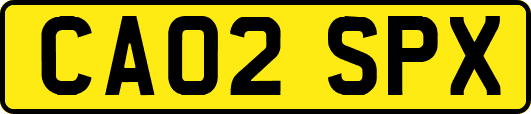 CA02 SPX